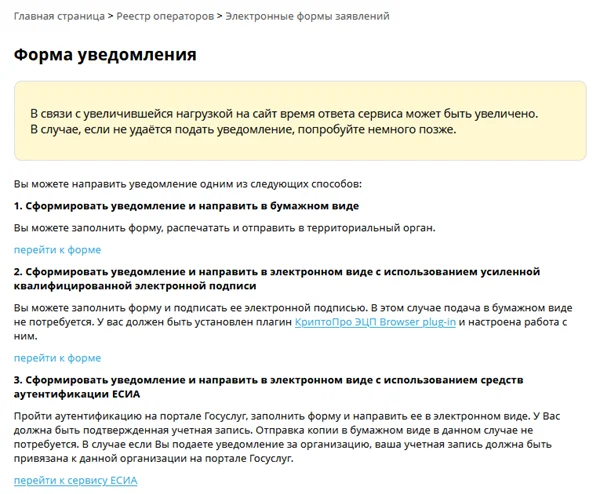 Главная страница > Реестр операторов > Электронные формы заявлений

Форма уведомления

В связи с увеличившейся нагрузкой на сайт время ответа сервиса может быть увеличено.
В случае, если не удаётся подать уведомление, попробуйте немного позже.

Вы можете направить уведомление одним из следующих способов:

1. Сформировать уведомление и направить в бумажном виде

Вы можете заполнить форму, распечатать и отправить в территориальный орган.

перейти к форме

2. Сформировать уведомление и направить в электронном виде с использованием усиленной квалифицированной электронной подписи

Вы можете заполнить форму и подписать ее электронной подписью. В этом случае подача в бумажном виде не потребуется. У вас должен быть установлен плагин КриптоПро ЭЦП Browser plug-in и настроена работа с ним.

перейти к форме

3. Сформировать уведомление и направить в электронном виде с использованием средств аутентификации ЕСИА

Пройти аутентификацию на портале Госуслуг, заполнить форму и направить ее в электронном виде. У Вас должна быть подтвержденная учетная запись. Отправка копии в бумажном виде в данном случае не потребуется. В случае если Вы подаете уведомление за организацию, ваша учетная запись должна быть привязана к данной организации на портале Госуслуг.

перейти к сервису ЕСИА